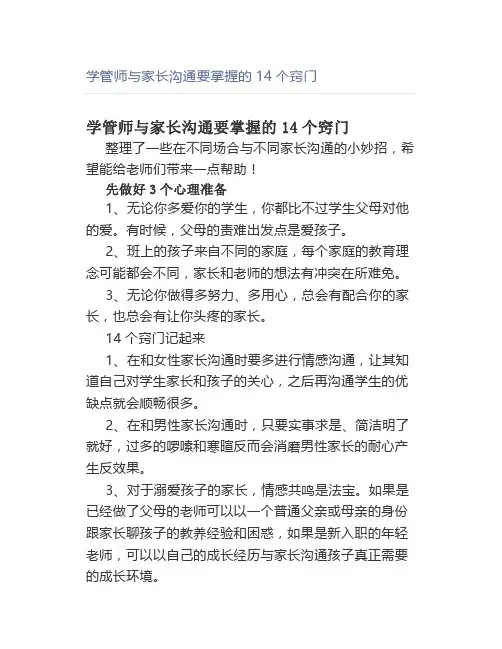 学管师与家长沟通要掌握的 14 个窍门

学管师与家长沟通要掌握的 14 个窍门

整理了一些在不同场合与不同家长沟通的小妙招，希望能给老师们带来一点帮助！

先做好 3 个心理准备

1、无论你多爱你的学生，你都比不过学生父母对他的爱。有时候，父母的责难出发点是爱孩子。

2、班上的孩子来自不同的家庭，每个家庭的教育理念可能都会不同，家长和老师的想法有冲突在所难免。

3、无论你做得多努力、多用心，总会有配合你的家长，也总会有让你头疼的家长。

14 个窍门记起来

1、在和女性家长沟通时要多进行情感沟通，让其知道自己对学生家长和孩子的关心，之后再沟通学生的优缺点就会顺畅很多。

2、在和男性家长沟通时，只要实事求是、简洁明了就好，过多的啰嗦和寒暄反而会消磨男性家长的耐心产生反效果。

3、对于溺爱孩子的家长，情感共鸣是法宝。如果是已经做了父母的老师可以以一个普通父亲或母亲的身份跟家长聊孩子的教养经验和困惑，如果是新入职的年轻老师，可以以自己的成长经历与家长沟通孩子真正需要的成长环境。